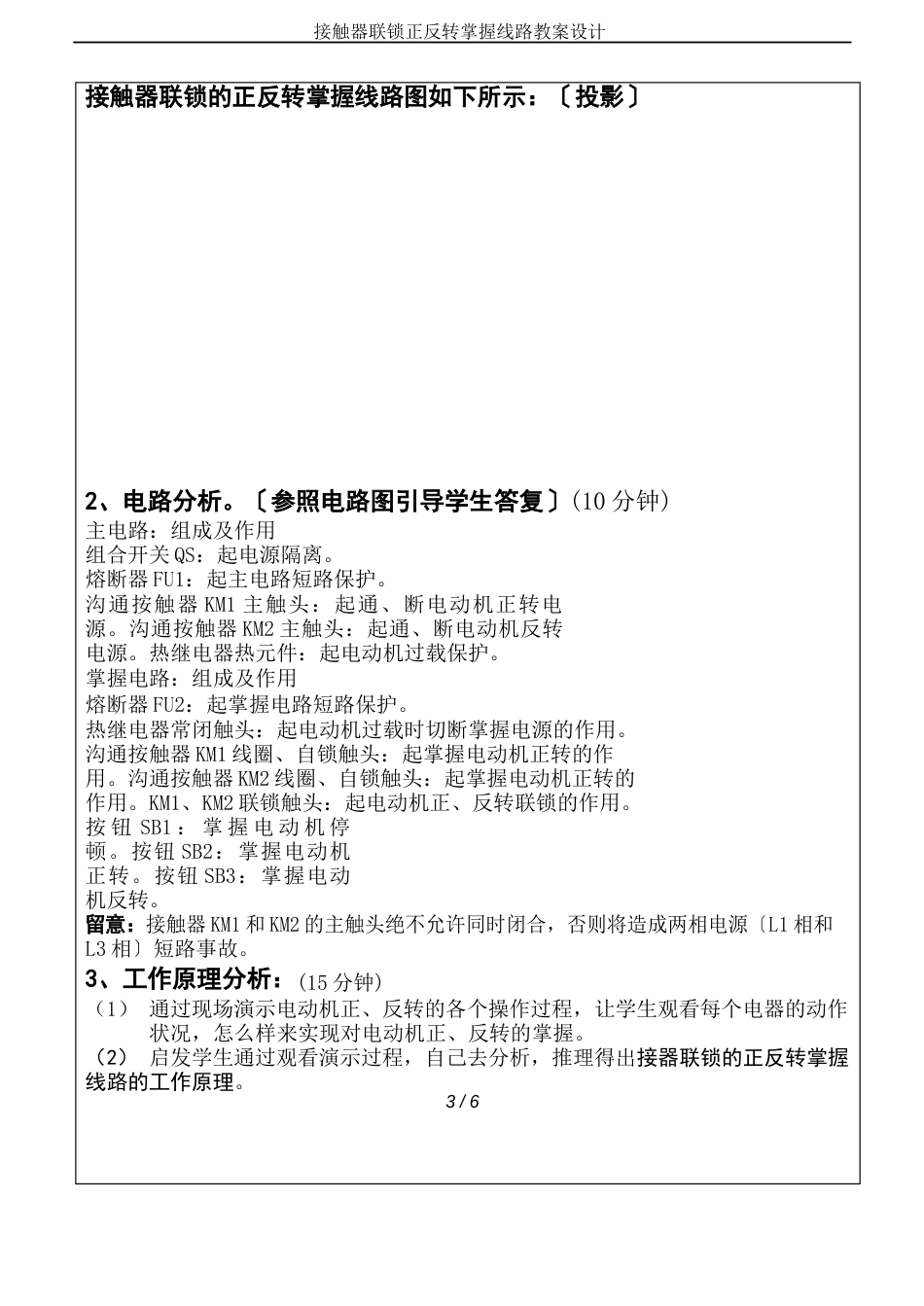 接触器联锁正反转掌握线路教案设计

接触器联锁的正反转掌握线路图如下所示：〔投影〕

2、电路分析。〔参照电路图引导学生答复〕(10 分钟)
主电路：组成及作用
组合开关 QS：起电源隔离。
熔断器 FU1：起主电路短路保护。
沟通按触器 KM1 主触头：起通、断电动机正转电源。沟通按触器 KM2 主触头：起通、断电动机反转电源。热继电器热元件：起电动机过载保护。
掌握电路：组成及作用
熔断器 FU2：起掌握电路短路保护。
热继电器常闭触头：起电动机过载时切断掌握电源的作用。
沟通按触器 KM1 线圈、自锁触头：起掌握电动机正转的作用。沟通按触器 KM2 线圈、自锁触头：起掌握电动机正转的作用。KM1、KM2 联锁触头：起电动机正、反转联锁的作用。
按钮 SB1：掌握电动机停顿。按钮 SB2：掌握电动机正转。按钮 SB3：掌握电动机反转。
留意：接触器 KM1 和 KM2 的主触头绝不允许同时闭合，否则将造成两相电源〔L1 相和 L3 相〕短路事故。
3、工作原理分析：(15 分钟)
（1） 通过现场演示电动机正、反转的各个操作过程，让学生观看每个电器的动作状况，怎么样来实现对电动机正、反转的掌握。
（2） 启发学生通过观看演示过程，自己去分析，推理得出接器联锁的正反转掌握线路的工作原理。
3 / 6